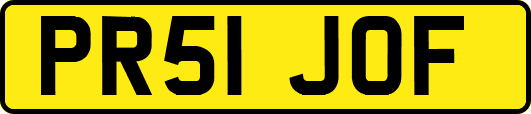 PR51 JOF